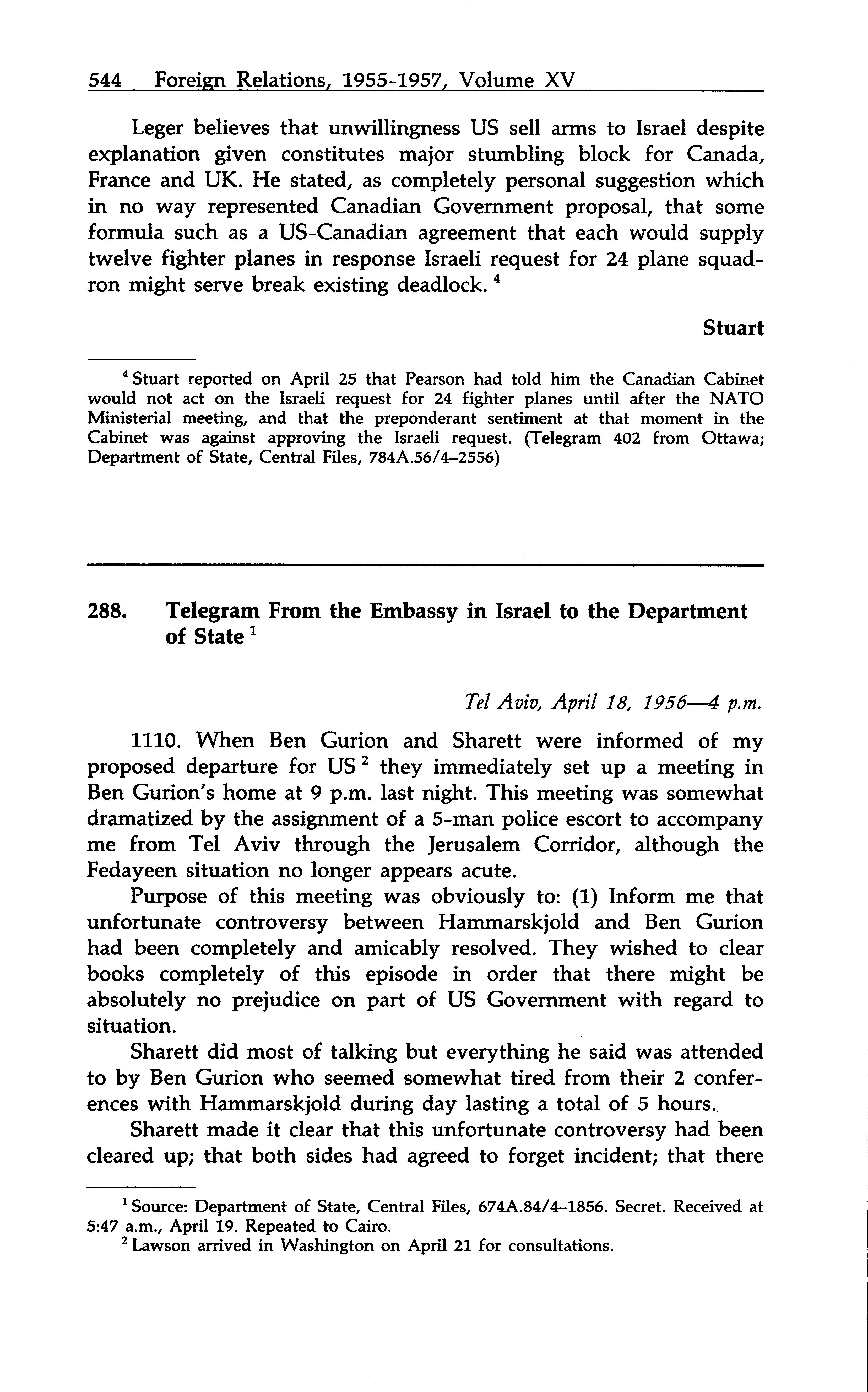 544 Foreign Relations, 1955-1957, Volume XV

Leger believes that unwillingness US sell arms to Israel despite explanation given constitutes major stumbling block for Canada, France and UK. He stated, as completely personal suggestion which in no way represented Canadian Government proposal, that some formula such as a US-Canadian agreement that each would supply twelve fighter planes in response Israeli request for 24 plane squadron might serve break existing deadlock. $^4$

Stuart

$^4$ Stuart reported on April 25 that Pearson had told him the Canadian Cabinet would not act on the Israeli request for 24 fighter planes until after the NATO Ministerial meeting, and that the preponderant sentiment at that moment in the Cabinet was against approving the Israeli request. (Telegram 402 from Ottawa; Department of State, Central Files, 784A.56/4–2556)

288. Telegram From the Embassy in Israel to the Department of State $^1$

Tel Aviv, April 18, 1956—4 p.m.

1110. When Ben Gurion and Sharett were informed of my proposed departure for US $^2$ they immediately set up a meeting in Ben Gurion's home at 9 p.m. last night. This meeting was somewhat dramatized by the assignment of a 5-man police escort to accompany me from Tel Aviv through the Jerusalem Corridor, although the Fedayeen situation no longer appears acute.

Purpose of this meeting was obviously to: (1) Inform me that unfortunate controversy between Hammarskjold and Ben Gurion had been completely and amicably resolved. They wished to clear books completely of this episode in order that there might be absolutely no prejudice on part of US Government with regard to situation.

Sharett did most of talking but everything he said was attended to by Ben Gurion who seemed somewhat tired from their 2 conferences with Hammarskjold during day lasting a total of 5 hours.

Sharett made it clear that this unfortunate controversy had been cleared up; that both sides had agreed to forget incident; that there

$^1$ Source: Department of State, Central Files, 674A.84/4–1856. Secret. Received at 5:47 a.m., April 19. Repeated to Cairo.
$^2$ Lawson arrived in Washington on April 21 for consultations.